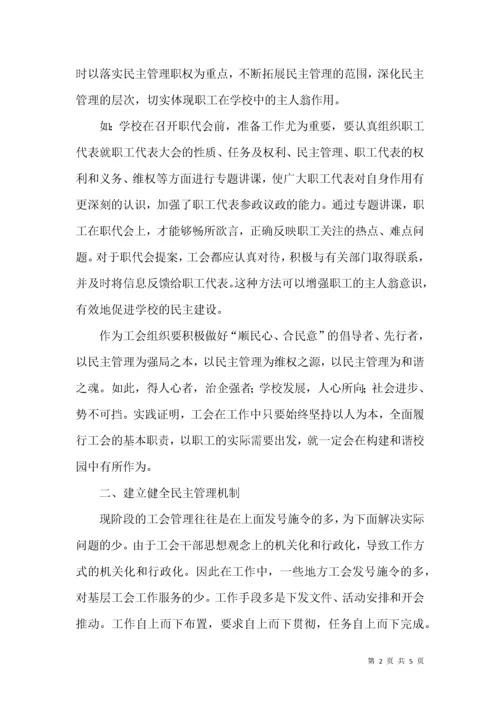 时以落实民主管理职权为重点，不断拓展民主管理的范围，深化民主管理的层次，切实体现职工在学校中的主人翁作用。

如：学校在召开职代会前，准备工作尤为重要，要认真组织职工代表就职工代表大会的性质、任务及权利、民主管理、职工代表的权利和义务、维权等方面进行专题讲课，使广大职工代表对自身作用有更深刻的认识，加强了职工代表参政议政的能力。通过专题讲课，职工在职代会上，才能够畅所欲言，正确反映职工关注的热点、难点问题。对于职代会提案，工会都应认真对待，积极与有关部门取得联系，并及时将信息反馈给职工代表。这种方法可以增强职工的主人翁意识，有效地促进学校的民主建设。

作为工会组织要积极做好“顺民心、合民意”的倡导者、先行者，以民主管理为强局之本，以民主管理为维权之源，以民主管理为和谐之魂。如此，得人心者，治企强者；学校发展，人心所向；社会进步、势不可挡。实践证明，工会在工作中只要始终坚持以人为本，全面履行工会的基本职责，以职工的实际需要出发，就一定会在构建和谐校园中有所作为。

二、建立健全民主管理机制

现阶段的工会管理往往是在上面发号施令的多，为下面解决实际问题的少。由于工会干部思想观念上的机关化和行政化，导致工作方式的机关化和行政化。因此在工作中，一些地方工会发号施令的多，对基层工会工作服务的少。工作手段多是下发文件、活动安排和开会推动。工作自上而下布置，要求自上而下贯彻，任务自上而下完成。

第 2 页 共 5 页